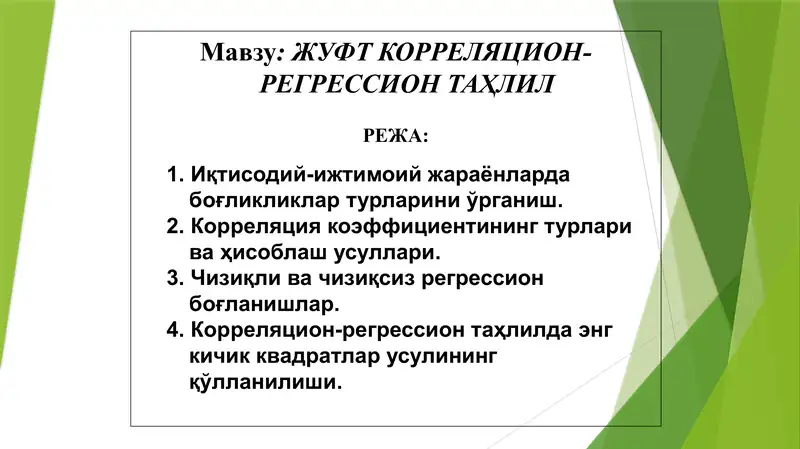 Мавзу: ЖУФТ КОРРЕЛЯЦИОН-РЕГРЕССИОН ТАҲЛИЛ

РЕЖА:

1. Иқтисодий-ижтимоий жараёнларда боғликликлар турларини ўрганиш.
2. Корреляция коэффициентининг турлари ва ҳисоблаш усуллари.
3. Чизиқли ва чизиқсиз регрессион боғланишлар.
4. Корреляцион-регрессион таҳлилда энг кичик квадратлар усулининг қўлланилиши.